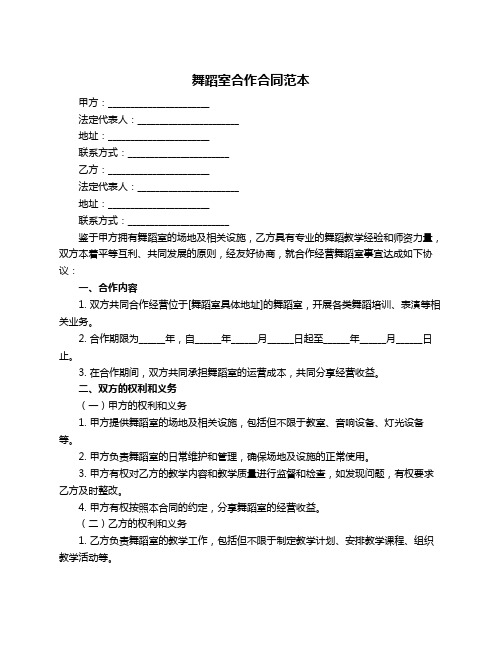 舞蹈室合作合同范本

甲方：____________________

法定代表人：____________________

地址：____________________

联系方式：____________________

乙方：____________________

法定代表人：____________________

地址：____________________

联系方式：____________________

鉴于甲方拥有舞蹈室的场地及相关设施，乙方具有专业的舞蹈教学经验和师资力量，双方本着平等互利、共同发展的原则，经友好协商，就合作经营舞蹈室事宜达成如下协议：

一、合作内容

1. 双方共同合作经营位于[舞蹈室具体地址]的舞蹈室，开展各类舞蹈培训、表演等相关业务。

2. 合作期限为_____年，自_____年_____月_____日起至_____年_____月_____日止。

3. 在合作期间，双方共同承担舞蹈室的运营成本，共同分享经营收益。

二、双方的权利和义务

（一）甲方的权利和义务

1. 甲方提供舞蹈室的场地及相关设施，包括但不限于教室、音响设备、灯光设备等。

2. 甲方负责舞蹈室的日常维护和管理，确保场地及设施的正常使用。

3. 甲方有权对乙方的教学内容和教学质量进行监督和检查，如发现问题，有权要求乙方及时整改。

4. 甲方有权按照本合同的约定，分享舞蹈室的经营收益。

（二）乙方的权利和义务

1. 乙方负责舞蹈室的教学工作，包括但不限于制定教学计划、安排教学课程、组织教学活动等。